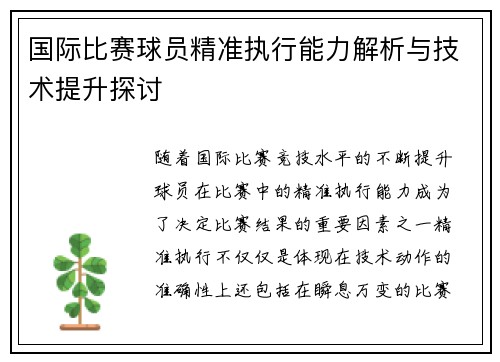 国际比赛球员精准执行能力解析与技术提升探讨

随着国际比赛竞技水平的不断提升球员在比赛中的精准执行能力成为了决定比赛结果的重要因素之一精准执行不仅仅是体现在技术动作的准确性上还包括在瞬息万变的比赛